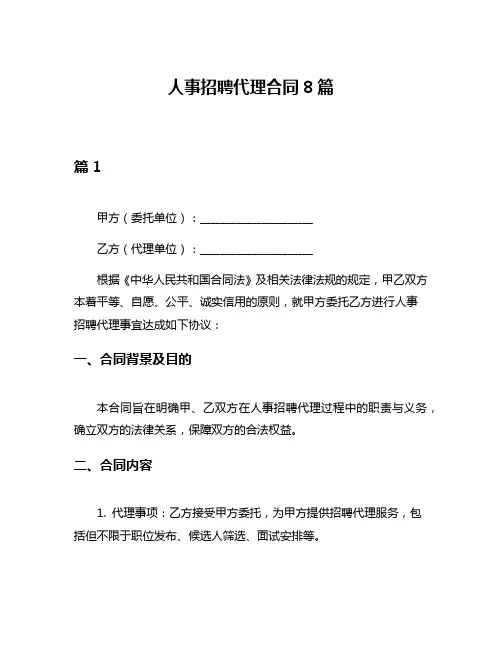 人事招聘代理合同 8 篇

篇 1

甲方（委托单位）：____________________

乙方（代理单位）：____________________

根据《中华人民共和国合同法》及相关法律法规的规定，甲乙双方本着平等、自愿、公平、诚实信用的原则，就甲方委托乙方进行人事招聘代理事宜达成如下协议：

一、合同背景及目的

本合同旨在明确甲、乙双方在人事招聘代理过程中的职责与义务，确立双方的法律关系，保障双方的合法权益。

二、合同内容

1. 代理事项：乙方接受甲方委托，为甲方提供招聘代理服务，包括但不限于职位发布、候选人筛选、面试安排等。